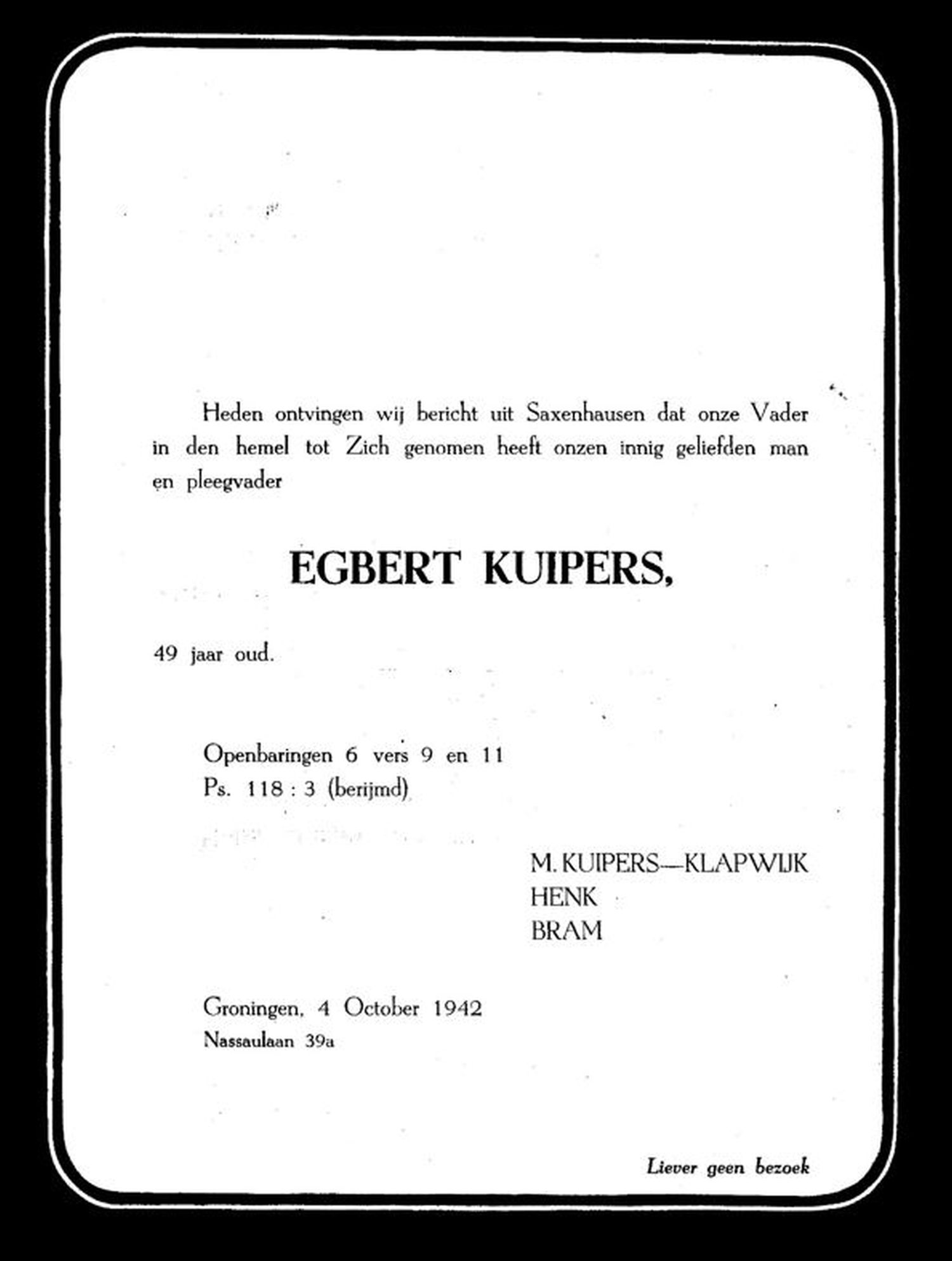 Heden ontvingen wij bericht uit Saxenhausen dat onze Vader in den hemel tot Zich genomen heeft onzen innig geliefden man en pleegvader

EGBERT KUIPERS,

49 jaar oud.

Openbaringen 6 vers 9 en 11
Ps. 118 : 3 (berijmd)

M. KUIPERS—KLAPWIJK
HENK
BRAM

Groningen, 4 October 1942
Nassaulaan 39a

Liever geen bezoek